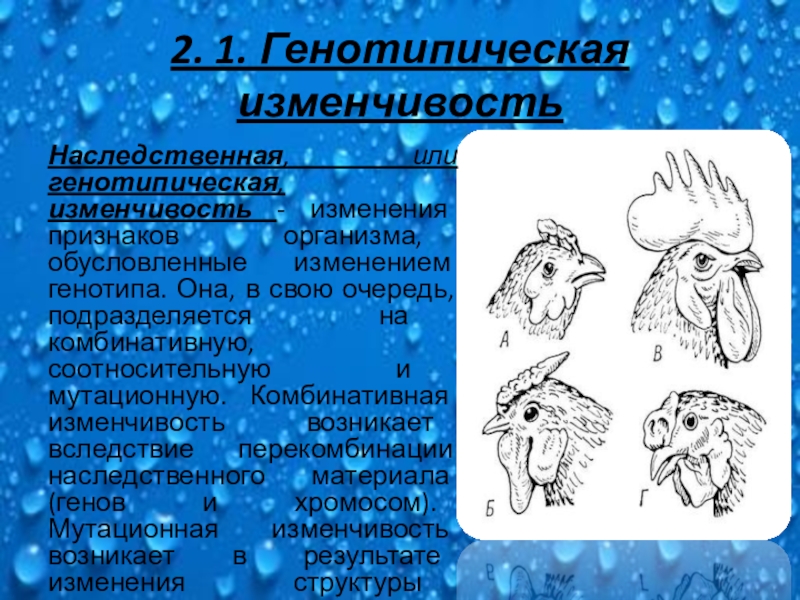 2. 1. Генотипическая изменчивость

Наследственная, или генотипическая, изменчивость - изменения признаков организма, обусловленные изменением генотипа. Она, в свою очередь, подразделяется на комбинативную, соотносительную и мутационную. Комбинативная изменчивость возникает вследствие перекомбинации наследственного материала (генов и хромосом). Мутационная изменчивость возникает в результате изменения структуры

А
В
Б
Г